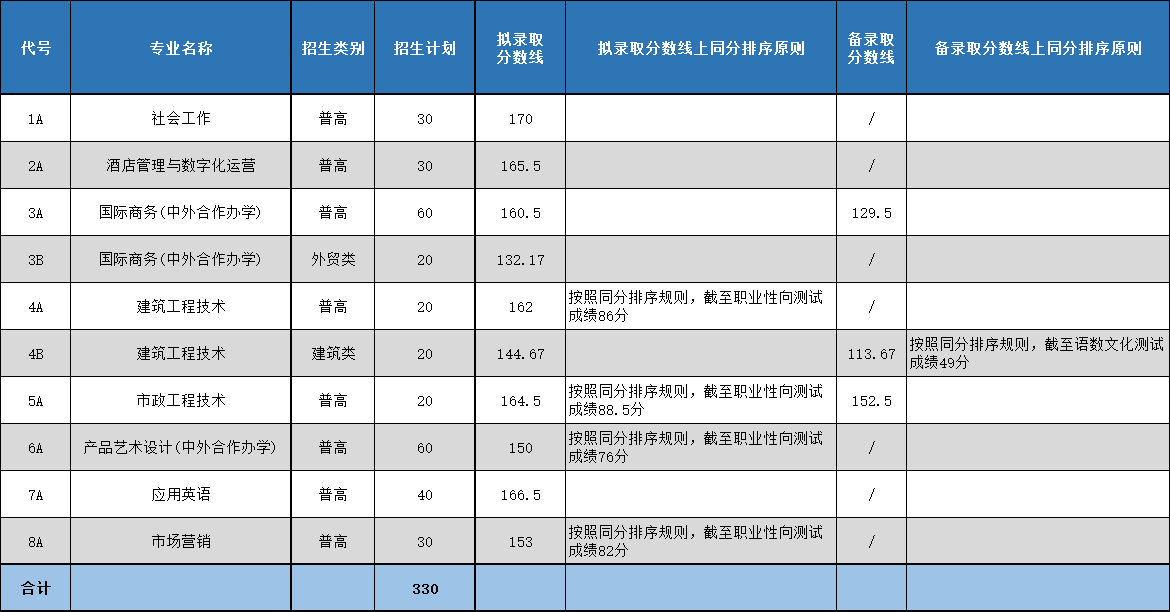 | 代号 | 专业名称 | 招生类别 | 招生计划 | 拟录取分数线 | 拟录取分数线上同分排序原则 | 备录取分数线 | 备录取分数线上同分排序原则 |
|---|---|---|---|---|---|---|---|
| 1A | 社会工作 | 普高 | 30 | 170 | | / | |
| 2A | 酒店管理与数字化运营 | 普高 | 30 | 165.5 | | / | |
| 3A | 国际商务(中外合作办学) | 普高 | 60 | 160.5 | | 129.5 | |
| 3B | 国际商务(中外合作办学) | 外贸类 | 20 | 132.17 | | / | |
| 4A | 建筑工程技术 | 普高 | 20 | 162 | 按照同分排序规则，截至职业性向测试成绩86分 | / | |
| 4B | 建筑工程技术 | 建筑类 | 20 | 144.67 | | 113.67 | 按照同分排序规则，截至语数文化测试成绩49分 |
| 5A | 市政工程技术 | 普高 | 20 | 164.5 | 按照同分排序规则，截至职业性向测试成绩88.5分 | 152.5 | |
| 6A | 产品艺术设计(中外合作办学) | 普高 | 60 | 150 | 按照同分排序规则，截至职业性向测试成绩76分 | / | |
| 7A | 应用英语 | 普高 | 40 | 166.5 | | / | |
| 8A | 市场营销 | 普高 | 30 | 153 | 按照同分排序规则，截至职业性向测试成绩82分 | / | |
| 合计 | | | 330 | | | | |